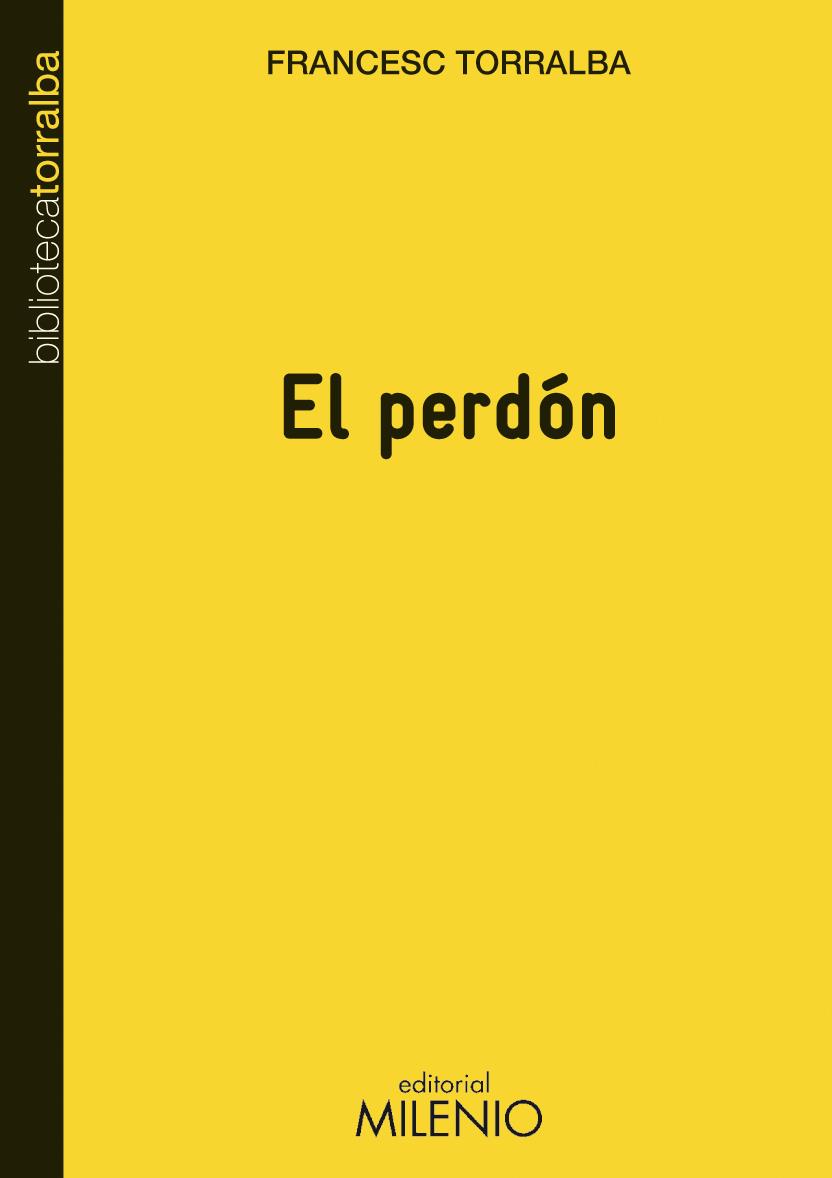 bibliotecatorralba

FRANCESC TORRALBA

El perdón

editorial
MILENIO